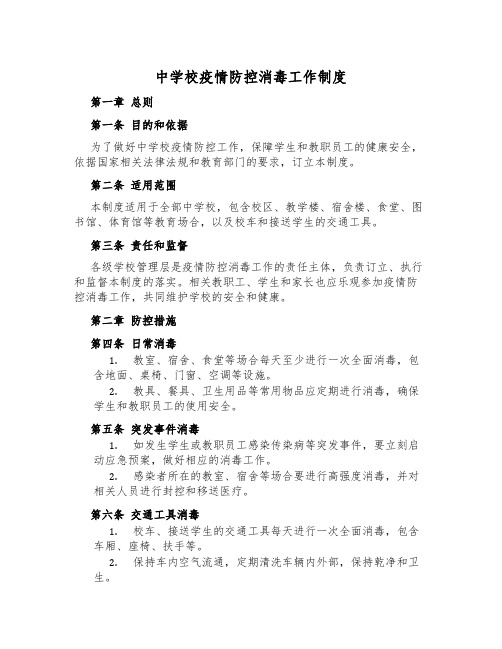 中学校疫情防控消毒工作制度

第一章 总则

第一条 目的和依据

为了做好中学校疫情防控工作，保障学生和教职员工的健康安全，依据国家相关法律法规和教育部门的要求，订立本制度。

第二条 适用范围

本制度适用于全部中学校，包含校区、教学楼、宿舍楼、食堂、图书馆、体育馆等教育场合，以及校车和接送学生的交通工具。

第三条 责任和监督

各级学校管理层是疫情防控消毒工作的责任主体，负责订立、执行和监督本制度的落实。相关教职工、学生和家长也应乐观参加疫情防控消毒工作，共同维护学校的安全和健康。

第二章 防控措施

第四条 日常消毒

1. 教室、宿舍、食堂等场合每天至少进行一次全面消毒，包含地面、桌椅、门窗、空调等设施。

2. 教具、餐具、卫生用品等常用物品应定期进行消毒，确保学生和教职员工的使用安全。

第五条 突发事件消毒

1. 如发生学生或教职员工感染传染病等突发事件，要立刻启动应急预案，做好相应的消毒工作。

2. 感染者所在的教室、宿舍等场合要进行高强度消毒，并对相关人员进行封控和移送医疗。

第六条 交通工具消毒

1. 校车、接送学生的交通工具每天进行一次全面消毒，包含车厢、座椅、扶手等。

2. 保持车内空气流通，定期清洗车辆内外部，保持乾净和卫生。